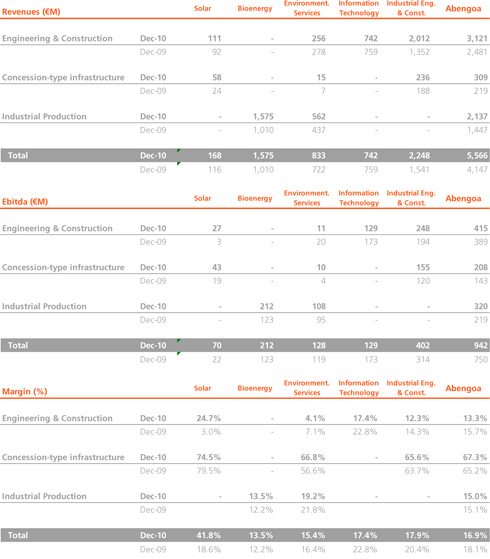 | Revenues (€M) | | Solar | Bioenergy | Environment. Services | Information Technology | Industrial Eng. & Const. | Abengoa |
|---|---|---|---|---|---|---|---|
| Engineering & Construction | Dec-10 | 111 | - | 256 | 742 | 2,012 | 3,121 |
| | Dec-09 | 92 | - | 278 | 759 | 1,352 | 2,481 |
| Concession-type infrastructure | Dec-10 | 58 | - | 15 | - | 236 | 309 |
| | Dec-09 | 24 | - | 7 | - | 188 | 219 |
| Industrial Production | Dec-10 | - | 1,575 | 562 | - | - | 2,137 |
| | Dec-09 | - | 1,010 | 437 | - | - | 1,447 |
| Total | Dec-10 | 168 | 1,575 | 833 | 742 | 2,248 | 5,566 |
| | Dec-09 | 116 | 1,010 | 722 | 759 | 1,541 | 4,147 |

| Ebitda (€M) | | Solar | Bioenergy | Environment. Services | Information Technology | Industrial Eng. & Const. | Abengoa |
|---|---|---|---|---|---|---|---|
| Engineering & Construction | Dec-10 | 27 | - | 11 | 129 | 248 | 415 |
| | Dec-09 | 3 | - | 20 | 173 | 194 | 389 |
| Concession-type infrastructure | Dec-10 | 43 | - | 10 | - | 155 | 208 |
| | Dec-09 | 19 | - | 4 | - | 120 | 143 |
| Industrial Production | Dec-10 | - | 212 | 108 | - | - | 320 |
| | Dec-09 | - | 123 | 95 | - | - | 219 |
| Total | Dec-10 | 70 | 212 | 128 | 129 | 402 | 942 |
| | Dec-09 | 22 | 123 | 119 | 173 | 314 | 750 |

| Margin (%) | | Solar | Bioenergy | Environment. Services | Information Technology | Industrial Eng. & Const. | Abengoa |
|---|---|---|---|---|---|---|---|
| Engineering & Construction | Dec-10 | 24.7% | - | 4.1% | 17.4% | 12.3% | 13.3% |
| | Dec-09 | 3.0% | - | 7.1% | 22.8% | 14.3% | 15.7% |
| Concession-type infrastructure | Dec-10 | 74.5% | - | 66.8% | - | 65.6% | 67.3% |
| | Dec-09 | 79.5% | - | 56.6% | | 63.7% | 65.2% |
| Industrial Production | Dec-10 | - | 13.5% | 19.2% | - | - | 15.0% |
| | Dec-09 | | 12.2% | 21.8% | | | 15.1% |
| Total | Dec-10 | 41.8% | 13.5% | 15.4% | 17.4% | 17.9% | 16.9% |
| | Dec-09 | 18.6% | 12.2% | 16.4% | 22.8% | 20.4% | 18.1% |